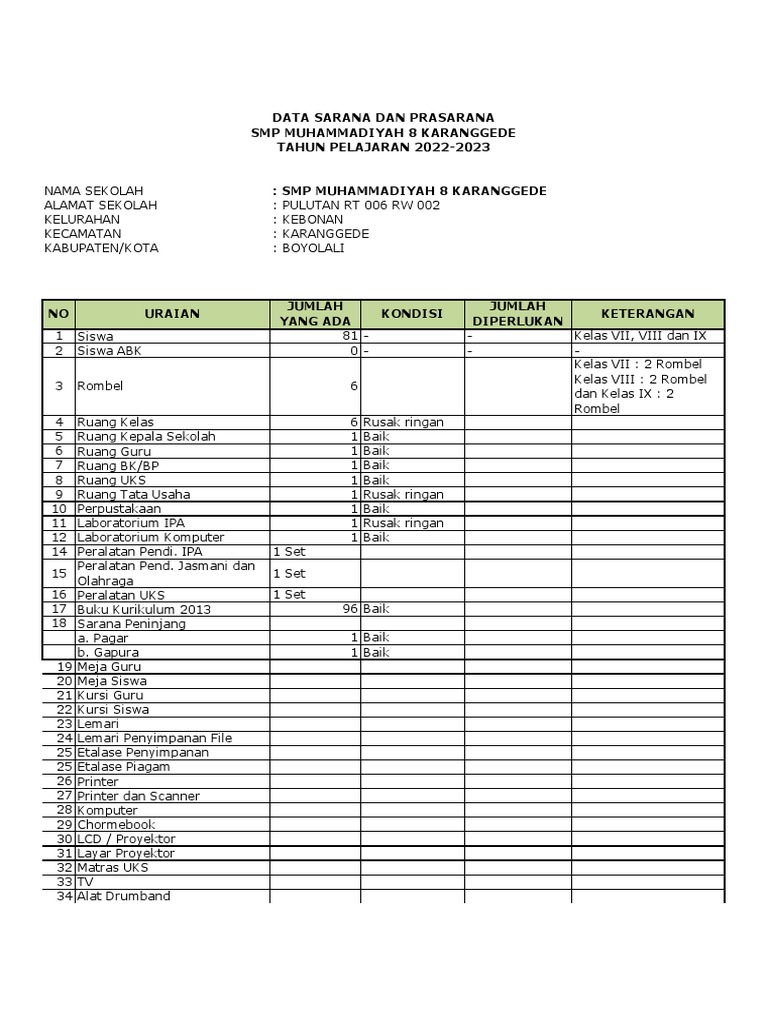 DATA SARANA DAN PRASARANA
SMP MUHAMMADIYAH 8 KARANGGEDE
TAHUN PELAJARAN 2022-2023

NAMA SEKOLAH : SMP MUHAMMADIYAH 8 KARANGGEDE
ALAMAT SEKOLAH : PULUTAN RT 006 RW 002
KELURAHAN : KEBONAN
KECAMATAN : KARANGGEDE
KABUPATEN/KOTA : BOYOLALI

| NO | URAIAN | JUMLAH YANG ADA | KONDISI | JUMLAH DIPERLUKAN | KETERANGAN |
|---|---|---|---|---|---|
| 1 | Siswa | 81 | - | - | Kelas VII, VIII dan IX |
| 2 | Siswa ABK | 0 | - | - | - |
| 3 | Rombel | 6 | | | Kelas VII : 2 Rombel Kelas VIII : 2 Rombel dan Kelas IX : 2 Rombel |
| 4 | Ruang Kelas | 6 | Rusak ringan | | |
| 5 | Ruang Kepala Sekolah | 1 | Baik | | |
| 6 | Ruang Guru | 1 | Baik | | |
| 7 | Ruang BK/BP | 1 | Baik | | |
| 8 | Ruang UKS | 1 | Baik | | |
| 9 | Ruang Tata Usaha | 1 | Rusak ringan | | |
| 10 | Perpustakaan | 1 | Baik | | |
| 11 | Laboratorium IPA | 1 | Rusak ringan | | |
| 12 | Laboratorium Komputer | 1 | Baik | | |
| 14 | Peralatan Pendi. IPA | 1 Set | | | |
| 15 | Peralatan Pend. Jasmani dan Olahraga | 1 Set | | | |
| 16 | Peralatan UKS | 1 Set | | | |
| 17 | Buku Kurikulum 2013 | 96 | Baik | | |
| 18 | Sarana Peninjang | | | | |
| | a. Pagar | 1 | Baik | | |
| | b. Gapura | 1 | Baik | | |
| 19 | Meja Guru | | | | |
| 20 | Meja Siswa | | | | |
| 21 | Kursi Guru | | | | |
| 22 | Kursi Siswa | | | | |
| 23 | Lemari | | | | |
| 24 | Lemari Penyimpanan File | | | | |
| 25 | Etalase Penyimpanan | | | | |
| 25 | Etalase Piagam | | | | |
| 26 | Printer | | | | |
| 27 | Printer dan Scanner | | | | |
| 28 | Komputer | | | | |
| 29 | Chormebook | | | | |
| 30 | LCD / Proyektor | | | | |
| 31 | Layar Proyektor | | | | |
| 32 | Matras UKS | | | | |
| 33 | TV | | | | |
| 34 | Alat Drumband | | | | |